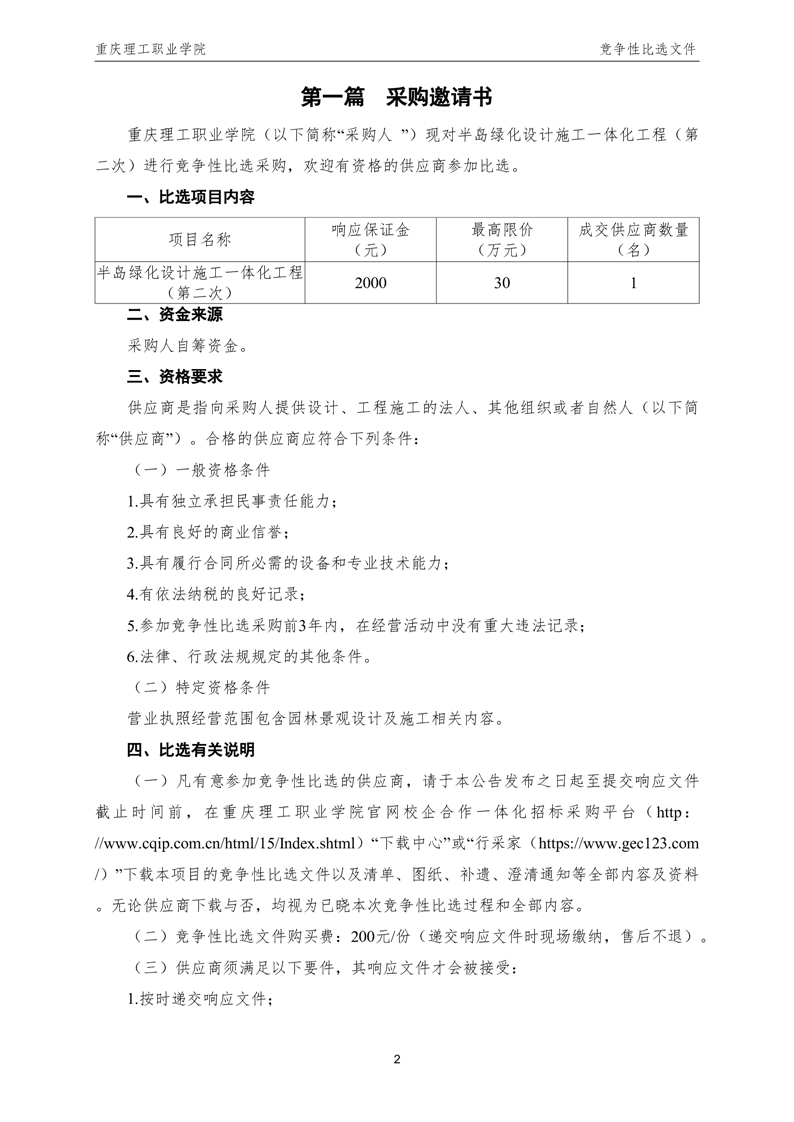 重庆理工职业学院

竞争性比选文件

第一篇　采购邀请书

重庆理工职业学院（以下简称“采购人 ”）现对半岛绿化设计施工一体化工程（第二次）进行竞争性比选采购，欢迎有资格的供应商参加比选。

一、比选项目内容

| 项目名称 | 响应保证金（元） | 最高限价（万元） | 成交供应商数量（名） |
|---|---|---|---|
| 半岛绿化设计施工一体化工程（第二次） | 2000 | 30 | 1 |

二、资金来源

采购人自筹资金。

三、资格要求

供应商是指向采购人提供设计、工程施工的法人、其他组织或者自然人（以下简称“供应商”）。合格的供应商应符合下列条件：

（一）一般资格条件

1.具有独立承担民事责任能力；

2.具有良好的商业信誉；

3.具有履行合同所必需的设备和专业技术能力；

4.有依法纳税的良好记录；

5.参加竞争性比选采购前3年内，在经营活动中没有重大违法记录；

6.法律、行政法规规定的其他条件。

（二）特定资格条件

营业执照经营范围包含园林景观设计及施工相关内容。

四、比选有关说明

（一）凡有意参加竞争性比选的供应商，请于本公告发布之日起至提交响应文件截止时间前，在重庆理工职业学院官网校企合作一体化招标采购平台（http：//www.cqip.com.cn/html/15/Index.shtml）“下载中心”或“行采家（https://www.gec123.com/）”下载本项目的竞争性比选文件以及清单、图纸、补遗、澄清通知等全部内容及资料。无论供应商下载与否，均视为已晓本次竞争性比选过程和全部内容。

（二）竞争性比选文件购买费：200元/份（递交响应文件时现场缴纳，售后不退）。

（三）供应商须满足以下要件，其响应文件才会被接受：

1.按时递交响应文件；

2